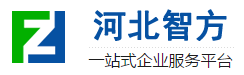 河北智方

一站式企业服务平台